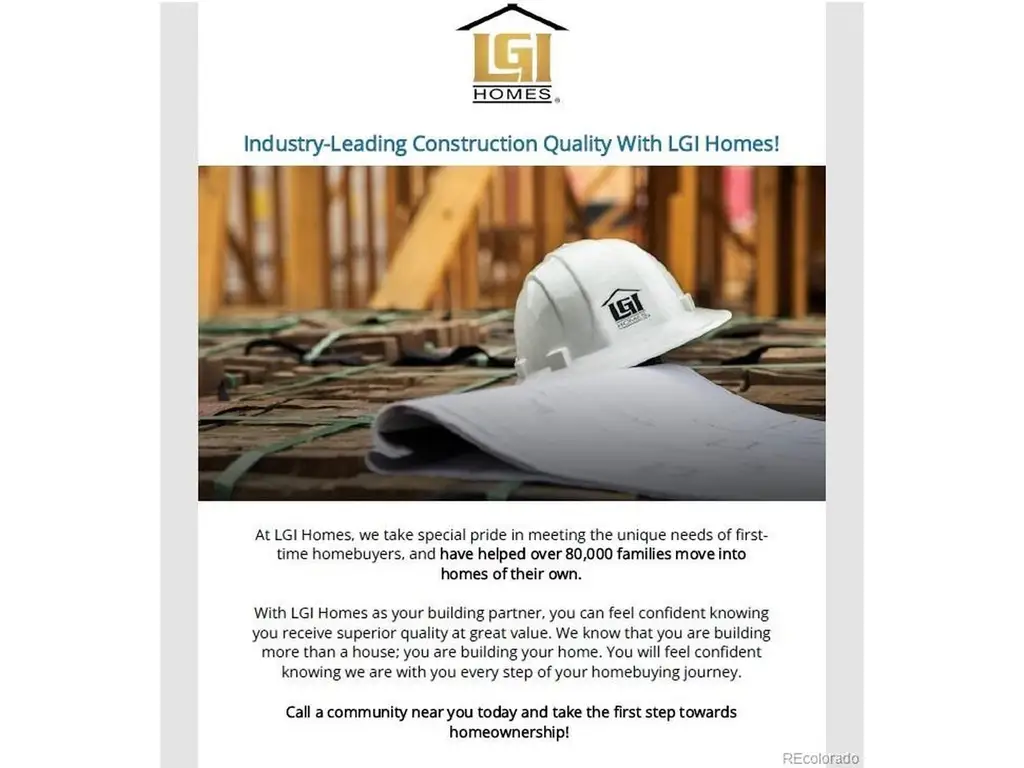 LGI
HOMES

Industry-Leading Construction Quality With LGI Homes!

LGI
HOMES

At LGI Homes, we take special pride in meeting the unique needs of first-time homebuyers, and have helped over 80,000 families move into homes of their own.

With LGI Homes as your building partner, you can feel confident knowing you receive superior quality at great value. We know that you are building more than a house; you are building your home. You will feel confident knowing we are with you every step of your homebuying journey.

Call a community near you today and take the first step towards homeownership!

REcolorado